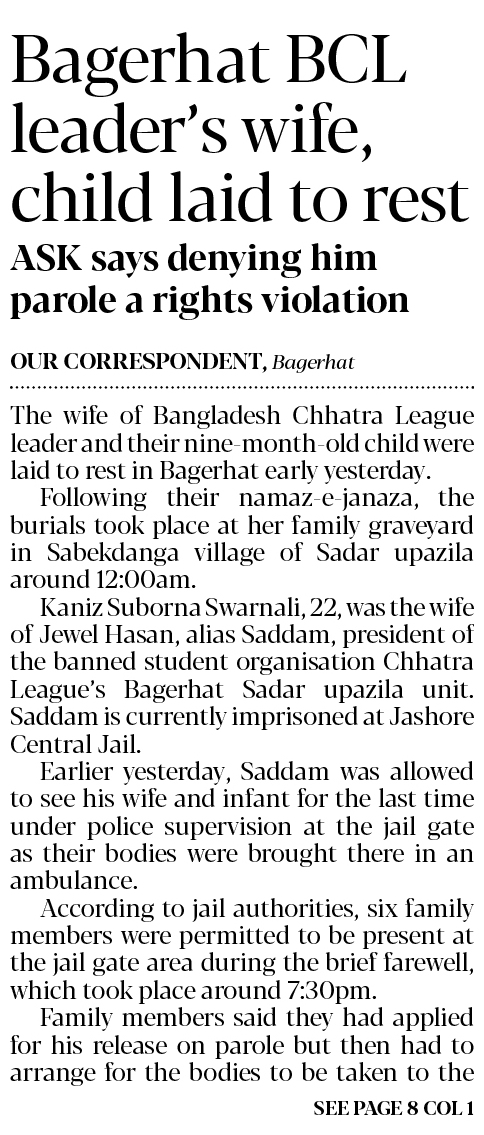 Bagerhat BCL leader's wife, child laid to rest

ASK says denying him parole a rights violation

OUR CORRESPONDENT, Bagerhat

The wife of Bangladesh Chhatra League leader and their nine-month-old child were laid to rest in Bagerhat early yesterday.

Following their namaz-e-janaza, the burials took place at her family graveyard in Sabekdanga village of Sadar upazila around 12:00am.

Kaniz Suborna Swarnali, 22, was the wife of Jewel Hasan, alias Saddam, president of the banned student organisation Chhatra League's Bagerhat Sadar upazila unit. Saddam is currently imprisoned at Jashore Central Jail.

Earlier yesterday, Saddam was allowed to see his wife and infant for the last time under police supervision at the jail gate as their bodies were brought there in an ambulance.

According to jail authorities, six family members were permitted to be present at the jail gate area during the brief farewell, which took place around 7:30pm.

Family members said they had applied for his release on parole but then had to arrange for the bodies to be taken to the

SEE PAGE 8 COL 1